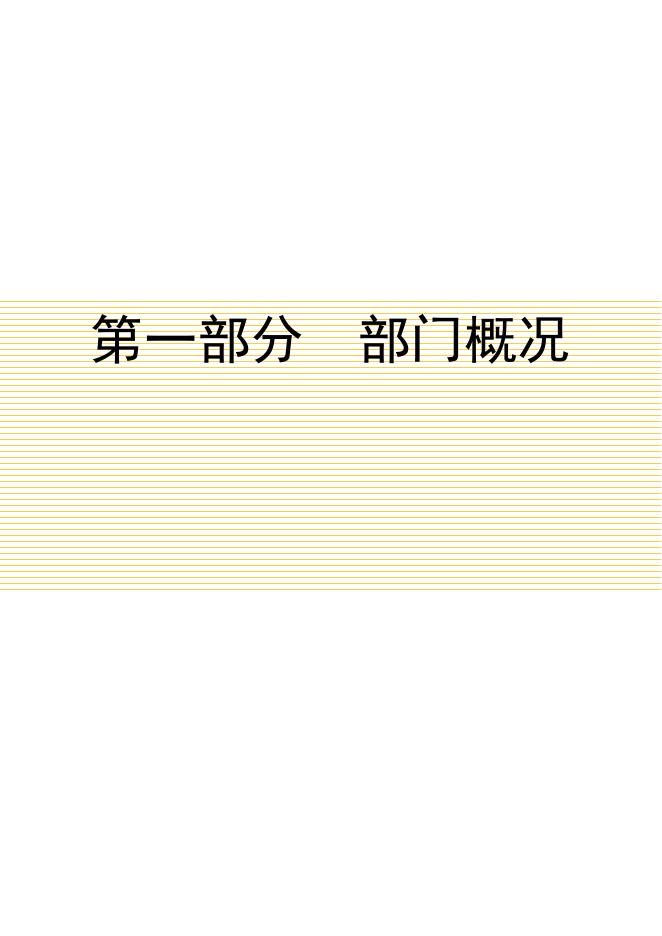 第一部分　部门概况